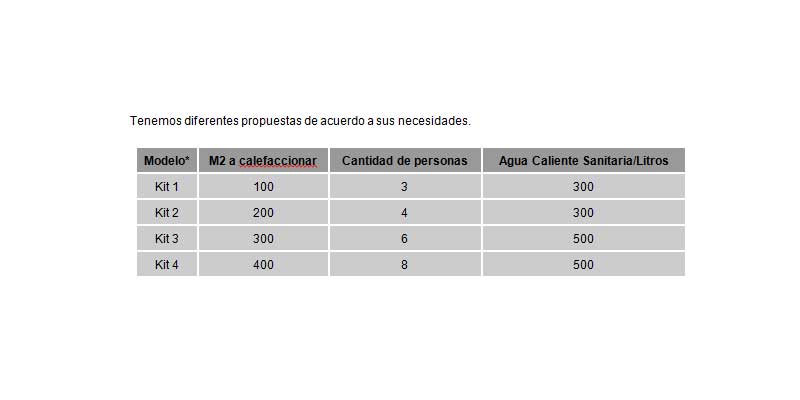 Tenemos diferentes propuestas de acuerdo a sus necesidades.

| Modelo* | M2 a calefaccionar | Cantidad de personas | Agua Caliente Sanitaria/Litros |
|---|---|---|---|
| Kit 1 | 100 | 3 | 300 |
| Kit 2 | 200 | 4 | 300 |
| Kit 3 | 300 | 6 | 500 |
| Kit 4 | 400 | 8 | 500 |